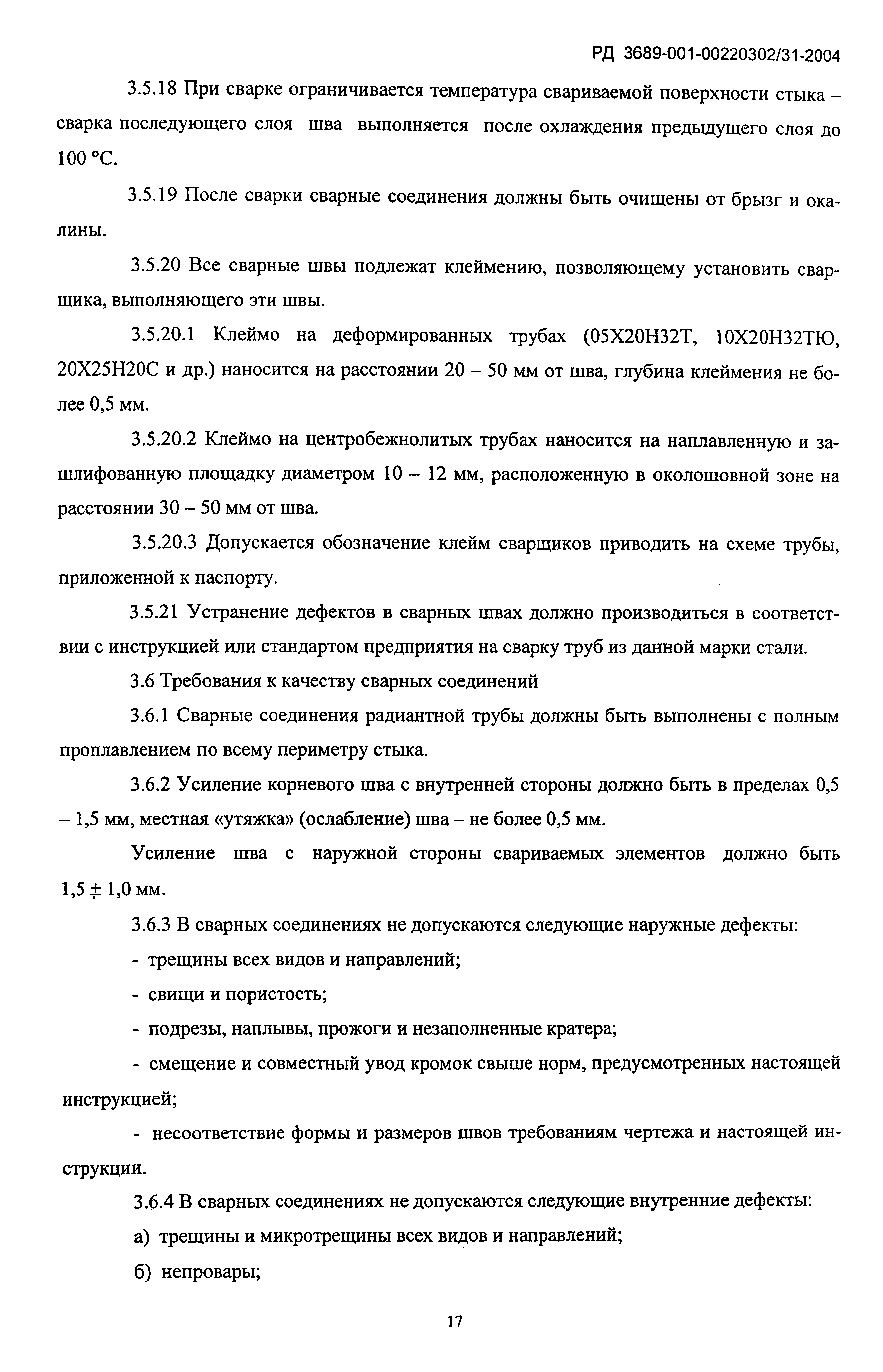 РД 3689-001-00220302/31-2004

3.5.18 При сварке ограничивается температура свариваемой поверхности стыка – сварка последующего слоя шва выполняется после охлаждения предыдущего слоя до 100 °С.

3.5.19 После сварки сварные соединения должны быть очищены от брызг и окалины.

3.5.20 Все сварные швы подлежат клеймению, позволяющему установить сварщика, выполняющего эти швы.

3.5.20.1 Клеймо на деформированных трубах (05Х20Н32Т, 10Х20Н32ТЮ, 20Х25Н20С и др.) наносится на расстоянии 20 – 50 мм от шва, глубина клеймения не более 0,5 мм.

3.5.20.2 Клеймо на центробежнолитых трубах наносится на наплавленную и зашлифованную площадку диаметром 10 – 12 мм, расположенную в околошовной зоне на расстоянии 30 – 50 мм от шва.

3.5.20.3 Допускается обозначение клейм сварщиков приводить на схеме трубы, приложенной к паспорту.

3.5.21 Устранение дефектов в сварных швах должно производиться в соответствии с инструкцией или стандартом предприятия на сварку труб из данной марки стали.

3.6 Требования к качеству сварных соединений

3.6.1 Сварные соединения радиантной трубы должны быть выполнены с полным проплавлением по всему периметру стыка.

3.6.2 Усиление корневого шва с внутренней стороны должно быть в пределах 0,5 – 1,5 мм, местная «утяжка» (ослабление) шва – не более 0,5 мм.

Усиление шва с наружной стороны свариваемых элементов должно быть $1,5 \pm 1,0$ мм.

3.6.3 В сварных соединениях не допускаются следующие наружные дефекты:

- трещины всех видов и направлений;

- свищи и пористость;

- подрезы, наплывы, прожоги и незаполненные кратера;

- смещение и совместный увод кромок свыше норм, предусмотренных настоящей инструкцией;

- несоответствие формы и размеров швов требованиям чертежа и настоящей инструкции.

3.6.4 В сварных соединениях не допускаются следующие внутренние дефекты:

а) трещины и микротрещины всех видов и направлений;

б) непровары;

17